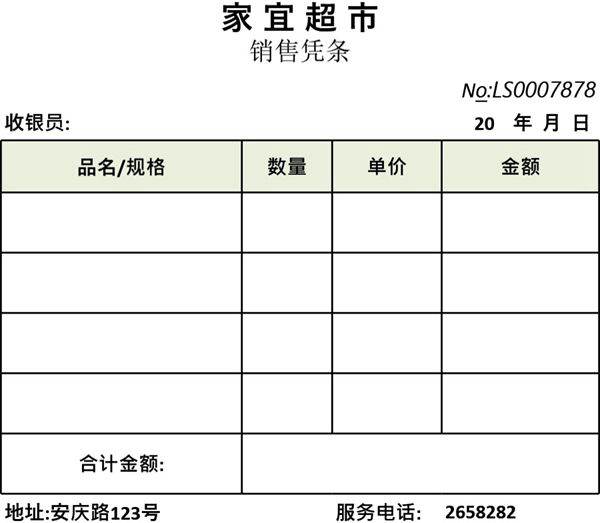 家宜超市
销售凭条

No:LS0007878

收银员:

20 年 月 日

| 品名/规格 | 数量 | 单价 | 金额 |
|---|---|---|---|
| | | | |
| | | | |
| | | | |
| | | | |
| 合计金额: | | | |

地址:安庆路123号

服务电话: 2658282